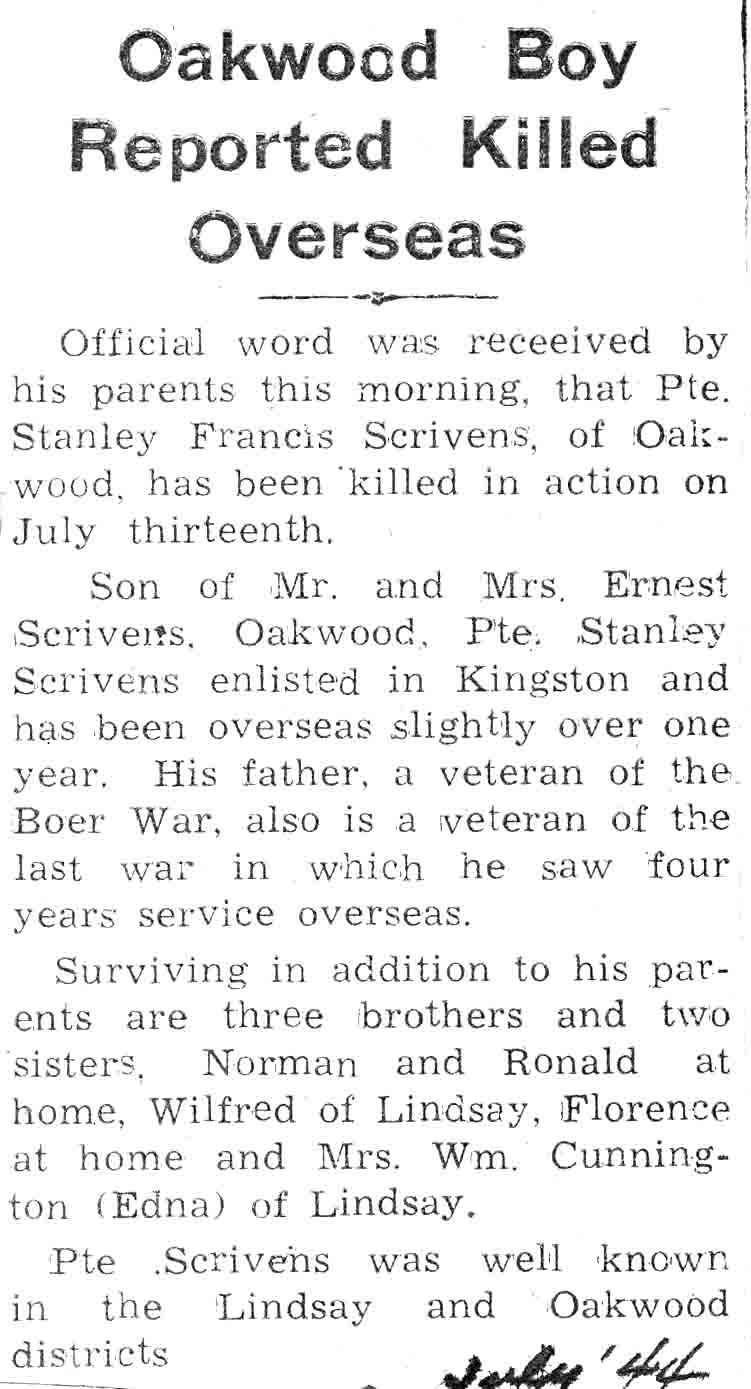 Oakwood Boy Reported Killed Overseas

Official word was receeived by his parents this morning, that Pte. Stanley Francis Scrivens, of Oakwood, has been killed in action on July thirteenth.

Son of Mr. and Mrs. Ernest Scrivens, Oakwood, Pte. Stanley Scrivens enlisted in Kingston and has been overseas slightly over one year. His father, a veteran of the Boer War, also is a veteran of the last war in which he saw four years service overseas.

Surviving in addition to his parents are three brothers and two sisters, Norman and Ronald at home, Wilfred of Lindsay, Florence at home and Mrs. Wm. Cunnington (Edna) of Lindsay.

Pte .Scrivens was well known in the Lindsay and Oakwood districts

July '44